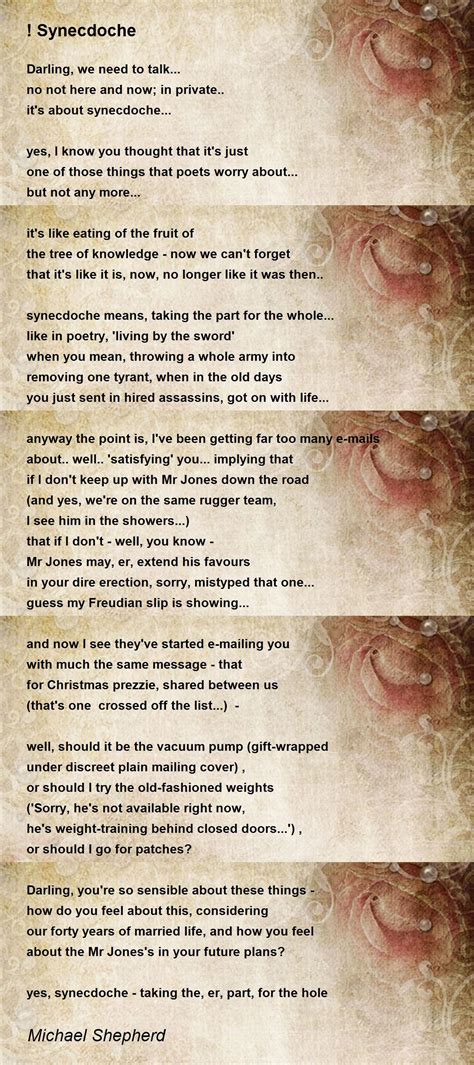 ! Synecdoche

Darling, we need to talk...
no not here and now; in private..
it's about synecdoche...

yes, I know you thought that it's just
one of those things that poets worry about...
but not any more...

it's like eating of the fruit of
the tree of knowledge - now we can't forget
that it's like it is, now, no longer like it was then..

synecdoche means, taking the part for the whole...
like in poetry, 'living by the sword'
when you mean, throwing a whole army into
removing one tyrant, when in the old days
you just sent in hired assassins, got on with life...

anyway the point is, I've been getting far too many e-mails
about.. well.. 'satisfying' you... implying that
if I don't keep up with Mr Jones down the road
(and yes, we're on the same rugger team,
I see him in the showers...)
that if I don't - well, you know -
Mr Jones may, er, extend his favours
in your dire erection, sorry, mistyped that one...
guess my Freudian slip is showing...

and now I see they've started e-mailing you
with much the same message - that
for Christmas prezzie, shared between us
(that's one crossed off the list...) -

well, should it be the vacuum pump (gift-wrapped
under discreet plain mailing cover) ,
or should I try the old-fashioned weights
('Sorry, he's not available right now,
he's weight-training behind closed doors...') ,
or should I go for patches?

Darling, you're so sensible about these things -
how do you feel about this, considering
our forty years of married life, and how you feel
about the Mr Jones's in your future plans?

yes, synecdoche - taking the, er, part, for the hole

Michael Shepherd